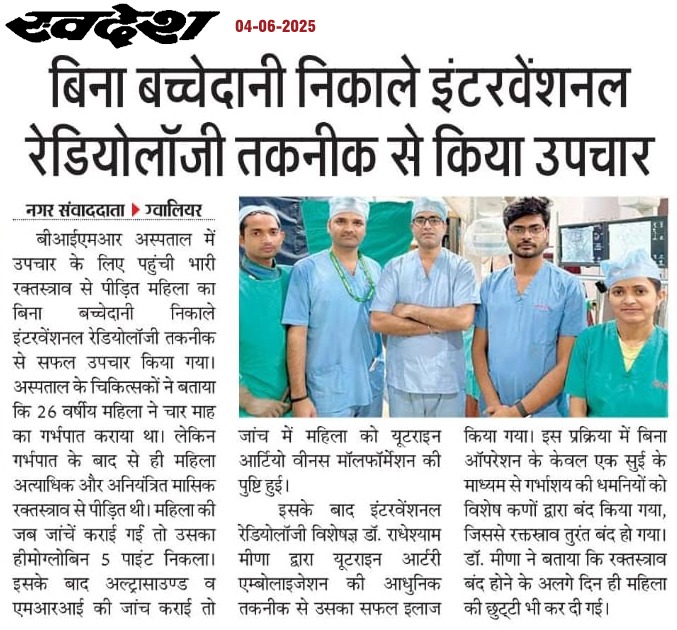 स्वदेश 04-06-2025

बिना बच्चेदानी निकाले इंटरवेंशनल रेडियोलॉजी तकनीक से किया उपचार

नगर संवाददाता ▶ ग्वालियर

बीआईएमआर अस्पताल में उपचार के लिए पहुंची भारी रक्तस्त्राव से पीड़ित महिला का बिना बच्चेदानी निकाले इंटरवेंशनल रेडियोलॉजी तकनीक से सफल उपचार किया गया। अस्पताल के चिकित्सकों ने बताया कि 26 वर्षीय महिला ने चार माह का गर्भपात कराया था। लेकिन गर्भपात के बाद से ही महिला अत्याधिक और अनियंत्रित मासिक रक्तस्त्राव से पीड़ित थी। महिला की जब जांचें कराई गई तो उसका हीमोग्लोबिन 5 पाइंट निकला। इसके बाद अल्ट्रासाउण्ड व एमआरआई की जांच कराई तो जांच में महिला को यूटराइन आर्टियो वीनस मॉलफॉर्मेशन की पुष्टि हुई।

इसके बाद इंटरवेंशनल रेडियोलॉजी विशेषज्ञ डॉ. राधेश्याम मीणा द्वारा यूटराइन आर्टरी एम्बोलाइजेशन की आधुनिक तकनीक से उसका सफल इलाज किया गया। इस प्रक्रिया में बिना ऑपरेशन के केवल एक सुई के माध्यम से गर्भाशय की धमनियों को विशेष कणों द्वारा बंद किया गया, जिससे रक्तस्त्राव तुरंत बंद हो गया। डॉ. मीणा ने बताया कि रक्तस्त्राव बंद होने के अलगे दिन ही महिला की छुट्टी भी कर दी गई।